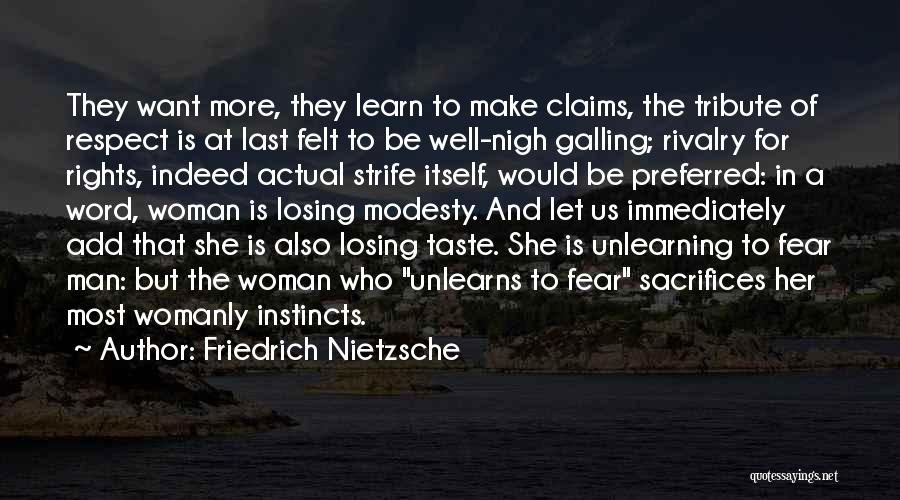 They want more, they learn to make claims, the tribute of respect is at last felt to be well-nigh galling; rivalry for rights, indeed actual strife itself, would be preferred: in a word, woman is losing modesty. And let us immediately add that she is also losing taste. She is unlearning to fear man: but the woman who "unlearns to fear" sacrifices her most womanly instincts.

~ Author: Friedrich Nietzsche

quotessayings.net